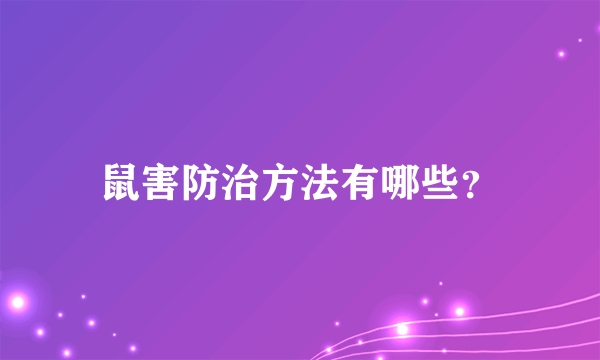 鼠害防治方法有哪些？